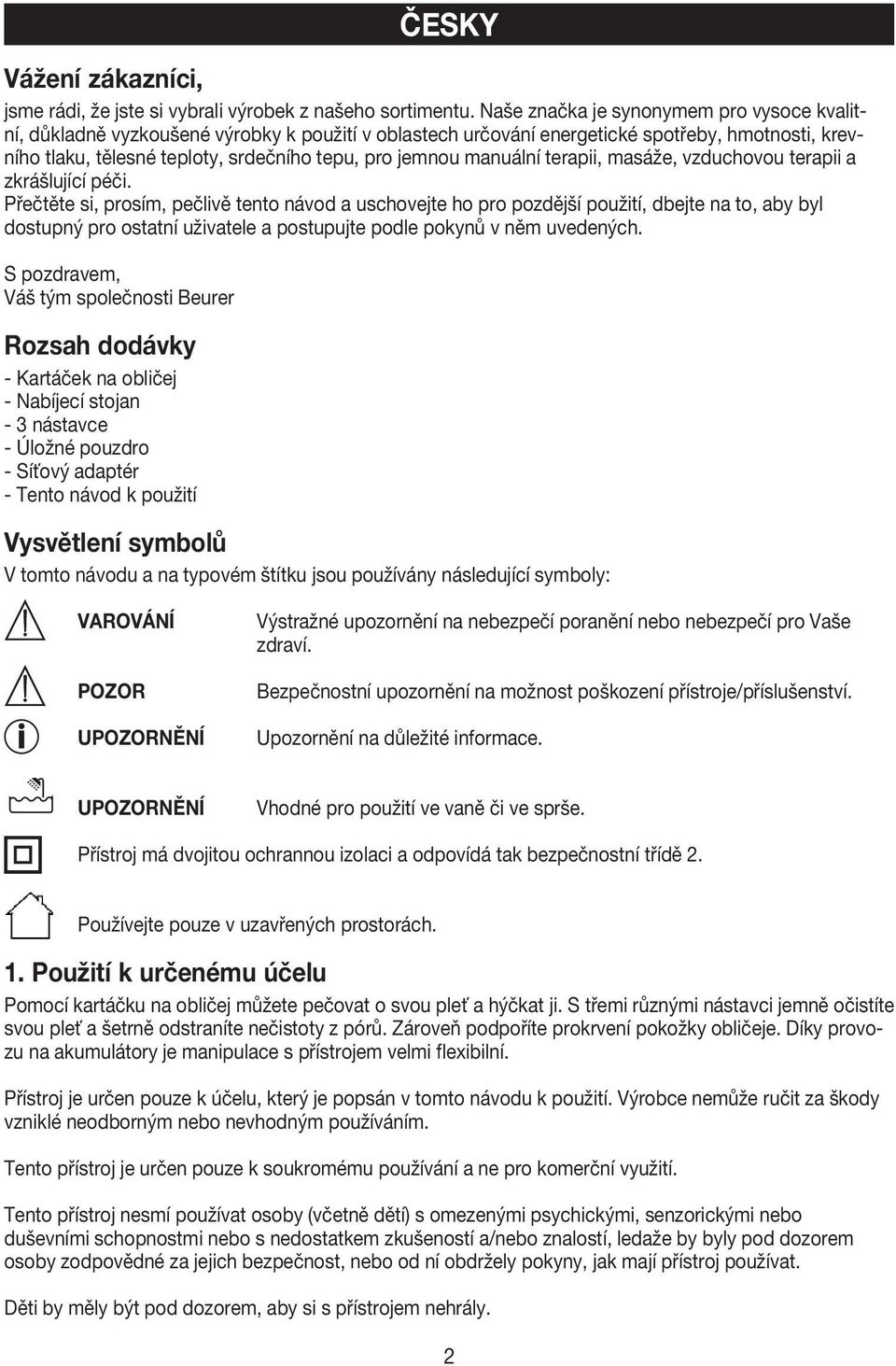 ČESKY

Vážení zákazníci,

jsme rádi, že jste si vybrali výrobek z našeho sortimentu. Naše značka je synonymem pro vysoce kvalitní, důkladně vyzkoušené výrobky k použití v oblastech určování energetické spotřeby, hmotnosti, krevního tlaku, tělesné teploty, srdečního tepu, pro jemnou manuální terapii, masáže, vzduchovou terapii a zkrášlující péči.
Přečtěte si, prosím, pečlivě tento návod a uschovejte ho pro pozdější použití, dbejte na to, aby byl dostupný pro ostatní uživatele a postupujte podle pokynů v něm uvedených.

S pozdravem,
Váš tým společnosti Beurer

Rozsah dodávky

- Kartáček na obličej
- Nabíjecí stojan
- 3 nástavce
- Úložné pouzdro
- Síťový adaptér
- Tento návod k použití

Vysvětlení symbolů

V tomto návodu a na typovém štítku jsou používány následující symboly:

VAROVÁNÍ Výstražné upozornění na nebezpečí poranění nebo nebezpečí pro Vaše zdraví.

POZOR Bezpečnostní upozornění na možnost poškození přístroje/příslušenství.

UPOZORNĚNÍ Upozornění na důležité informace.

UPOZORNĚNÍ Vhodné pro použití ve vaně či ve sprše.

Přístroj má dvojitou ochrannou izolaci a odpovídá tak bezpečnostní třídě 2.

Používejte pouze v uzavřených prostorách.

1. Použití k určenému účelu

Pomocí kartáčku na obličej můžete pečovat o svou pleť a hýčkat ji. S třemi různými nástavci jemně očistíte svou pleť a šetrně odstraníte nečistoty z pórů. Zároveň podpoříte prokrvení pokožky obličeje. Díky provozu na akumulátory je manipulace s přístrojem velmi flexibilní.

Přístroj je určen pouze k účelu, který je popsán v tomto návodu k použití. Výrobce nemůže ručit za škody vzniklé neodborným nebo nevhodným používáním.

Tento přístroj je určen pouze k soukromému používání a ne pro komerční využití.

Tento přístroj nesmí používat osoby (včetně dětí) s omezenými psychickými, senzorickými nebo duševními schopnostmi nebo s nedostatkem zkušeností a/nebo znalostí, ledaže by byly pod dozorem osoby zodpovědné za jejich bezpečnost, nebo od ní obdržely pokyny, jak mají přístroj používat.

Děti by měly být pod dozorem, aby si s přístrojem nehrály.

2